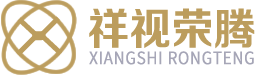 祥视荣腾
XIANGSHI RONGTENG